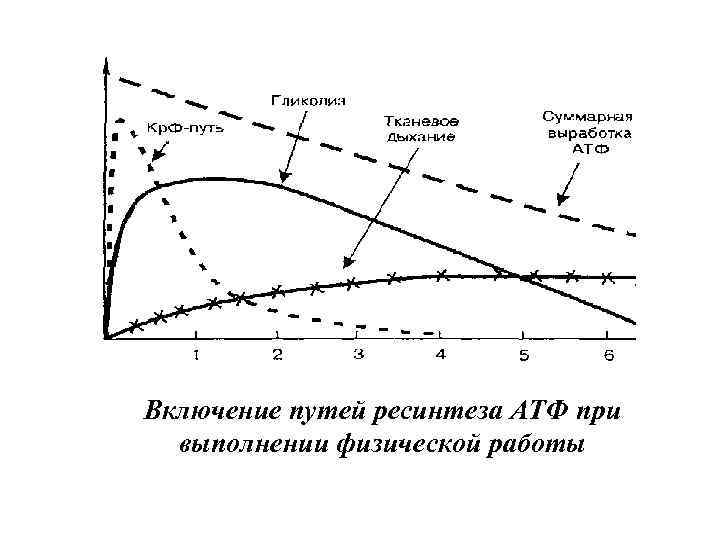 Гликолиз

Крф-путь

Тканевое дыхание

Суммарная выработка АТФ

1 2 3 4 5 6

Включение путей ресинтеза АТФ при выполнении физической работы